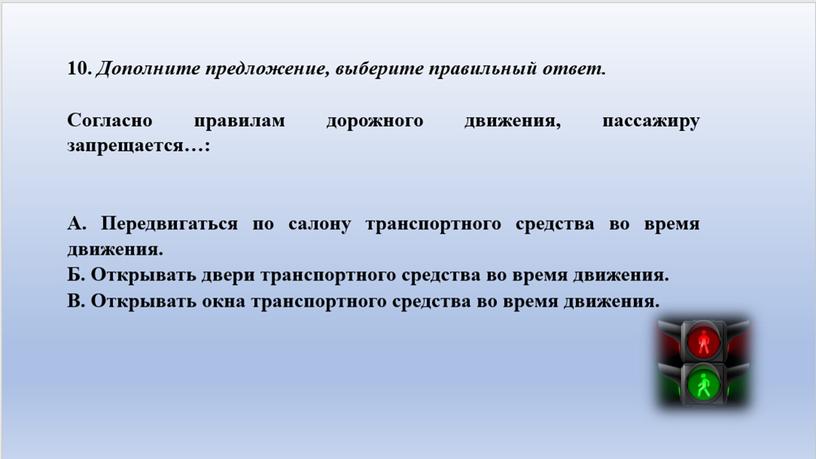 10. Дополните предложение, выберите правильный ответ.

Согласно правилам дорожного движения, пассажиру запрещается…:

А. Передвигаться по салону транспортного средства во время движения.
Б. Открывать двери транспортного средства во время движения.
В. Открывать окна транспортного средства во время движения.